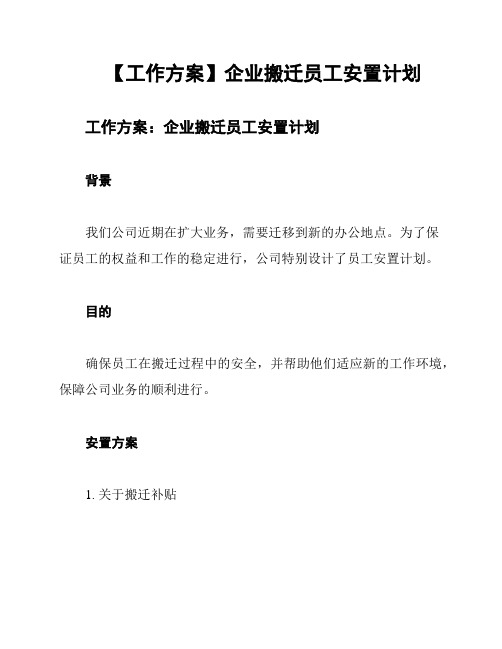 【工作方案】企业搬迁员工安置计划

工作方案：企业搬迁员工安置计划

背景

我们公司近期在扩大业务，需要迁移到新的办公地点。为了保证员工的权益和工作的稳定进行，公司特别设计了员工安置计划。

目的

确保员工在搬迁过程中的安全，并帮助他们适应新的工作环境，保障公司业务的顺利进行。

安置方案

1. 关于搬迁补贴